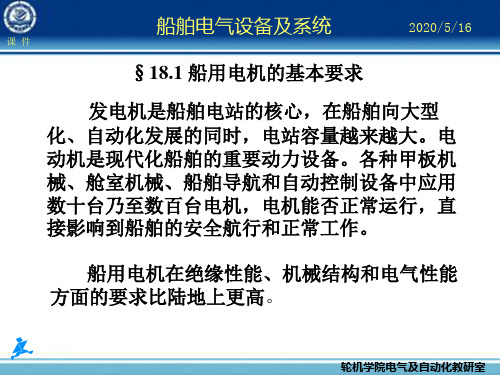 课 件

船舶电气设备及系统

2020/5/16

§ 18.1 船用电机的基本要求

发电机是船舶电站的核心，在船舶向大型化、自动化发展的同时，电站容量越来越大。电动机是现代化船舶的重要动力设备。各种甲板机械、舱室机械、船舶导航和自动控制设备中应用数十台乃至数百台电机，电机能否正常运行，直接影响到船舶的安全航行和正常工作。

船用电机在绝缘性能、机械结构和电气性能方面的要求比陆地上更高。

轮机学院电气及自动化教研室